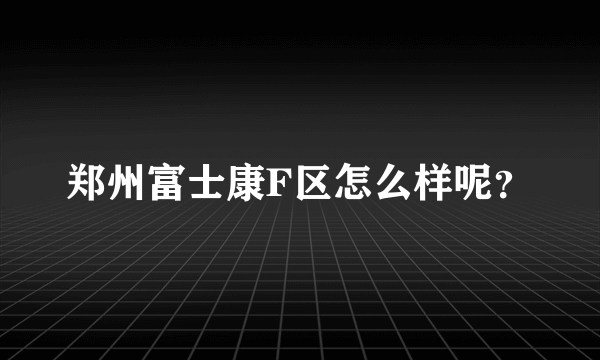 郑州富士康F区怎么样呢?